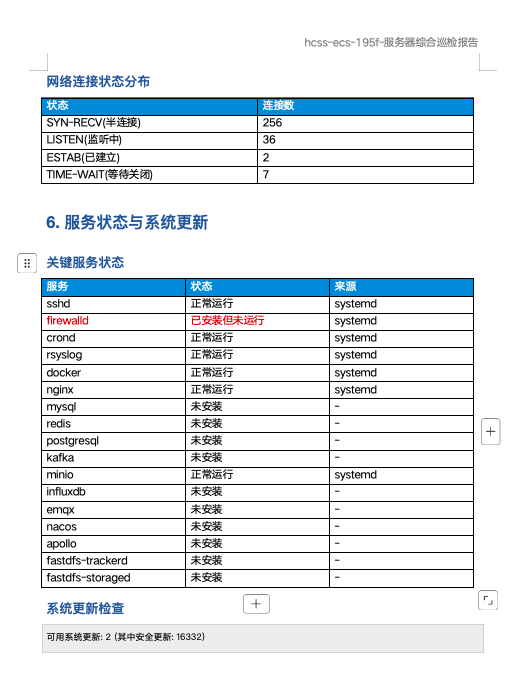 hcss-ecs-195f-服务器综合巡检报告

网络连接状态分布

| 状态 | 连接数 |
|---|---|
| SYN-RECV(半连接) | 256 |
| LISTEN(监听中) | 36 |
| ESTAB(已建立) | 2 |
| TIME-WAIT(等待关闭) | 7 |

6. 服务状态与系统更新

关键服务状态

| 服务 | 状态 | 来源 |
|---|---|---|
| sshd | 正常运行 | systemd |
| firewalld | 已安装但未运行 | systemd |
| crond | 正常运行 | systemd |
| rsyslog | 正常运行 | systemd |
| docker | 正常运行 | systemd |
| nginx | 正常运行 | systemd |
| mysql | 未安装 | - |
| redis | 未安装 | - |
| postgresql | 未安装 | - |
| kafka | 未安装 | - |
| minio | 正常运行 | systemd |
| influxdb | 未安装 | - |
| emqx | 未安装 | - |
| nacos | 未安装 | - |
| apollo | 未安装 | - |
| fastdfs-trackerd | 未安装 | - |
| fastdfs-storaged | 未安装 | - |

系统更新检查

可用系统更新: 2 (其中安全更新: 16332)